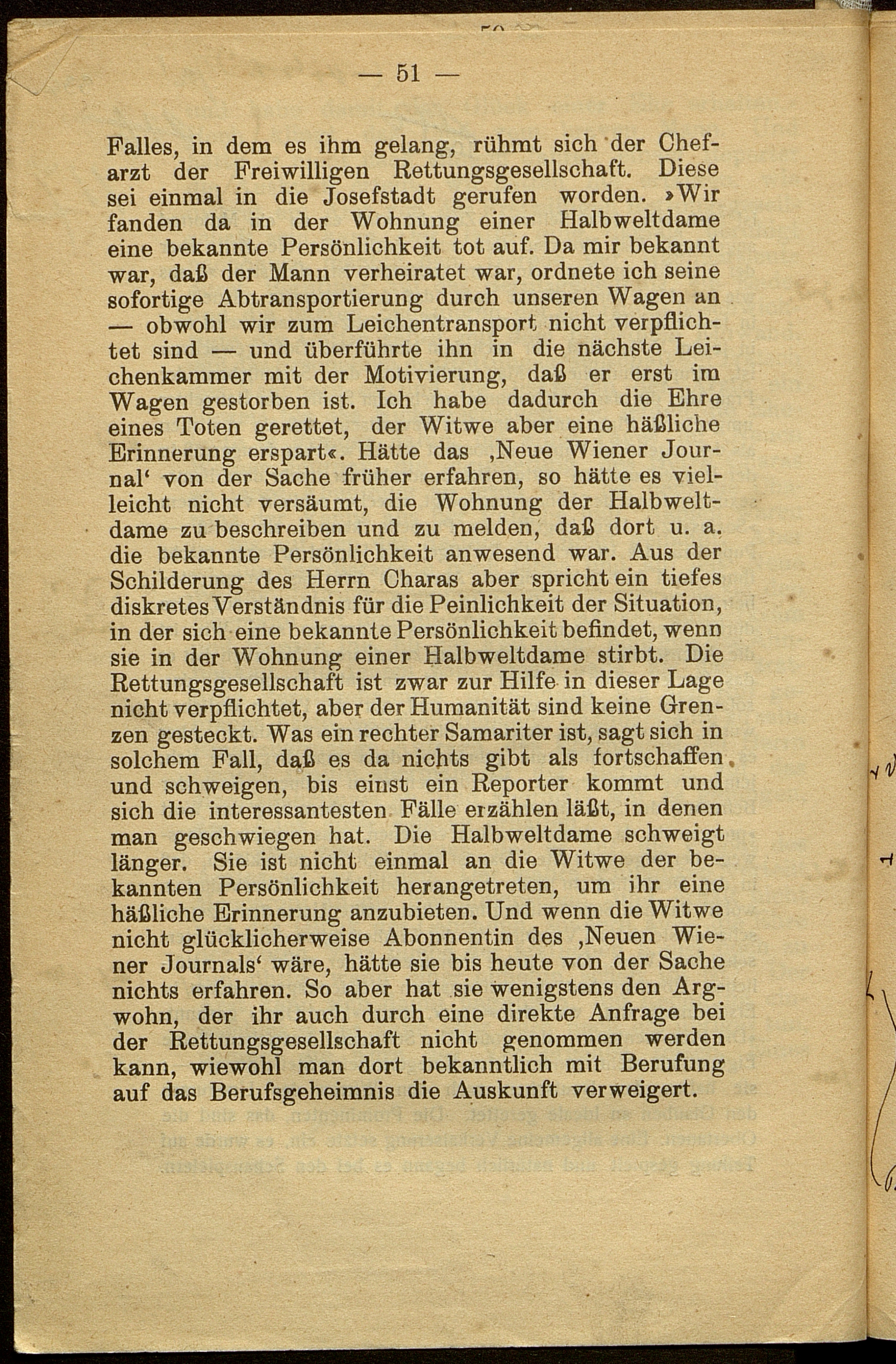 — 51 —

Falles, in dem es ihm gelang, rühmt sich der Chefarzt der Freiwilligen Rettungsgesellschaft. Diese sei einmal in die Josefstadt gerufen worden. »Wir fanden da in der Wohnung einer Halbweltdame eine bekannte Persönlichkeit tot auf. Da mir bekannt war, daß der Mann verheiratet war, ordnete ich seine sofortige Abtransportierung durch unseren Wagen an — obwohl wir zum Leichentransport nicht verpflichtet sind — und überführte ihn in die nächste Leichenkammer mit der Motivierung, daß er erst im Wagen gestorben ist. Ich habe dadurch die Ehre eines Toten gerettet, der Witwe aber eine häßliche Erinnerung erspart«. Hätte das ‚Neue Wiener Journal' von der Sache früher erfahren, so hätte es vielleicht nicht versäumt, die Wohnung der Halbweltdame zu beschreiben und zu melden, daß dort u. a. die bekannte Persönlichkeit anwesend war. Aus der Schilderung des Herrn Charas aber spricht ein tiefes diskretes Verständnis für die Peinlichkeit der Situation, in der sich eine bekannte Persönlichkeit befindet, wenn sie in der Wohnung einer Halbweltdame stirbt. Die Rettungsgesellschaft ist zwar zur Hilfe in dieser Lage nicht verpflichtet, aber der Humanität sind keine Grenzen gesteckt. Was ein rechter Samariter ist, sagt sich in solchem Fall, daß es da nichts gibt als fortschaffen und schweigen, bis einst ein Reporter kommt und sich die interessantesten Fälle erzählen läßt, in denen man geschwiegen hat. Die Halbweltdame schweigt länger. Sie ist nicht einmal an die Witwe der bekannten Persönlichkeit herangetreten, um ihr eine häßliche Erinnerung anzubieten. Und wenn die Witwe nicht glücklicherweise Abonnentin des ‚Neuen Wiener Journals' wäre, hätte sie bis heute von der Sache nichts erfahren. So aber hat sie wenigstens den Argwohn, der ihr auch durch eine direkte Anfrage bei der Rettungsgesellschaft nicht genommen werden kann, wiewohl man dort bekanntlich mit Berufung auf das Berufsgeheimnis die Auskunft verweigert.